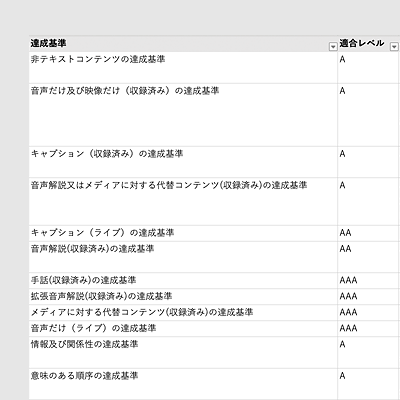 | 達成基準 | 適合レベル |
|---|---|
| 非テキストコンテンツの達成基準 | A |
| 音声だけ及び映像だけ（収録済み）の達成基準 | A |
| キャプション（収録済み）の達成基準 | A |
| 音声解説又はメディアに対する代替コンテンツ(収録済み)の達成基準 | A |
| キャプション（ライブ）の達成基準 | AA |
| 音声解説(収録済み)の達成基準 | AA |
| 手話(収録済み)の達成基準 | AAA |
| 拡張音声解説(収録済み)の達成基準 | AAA |
| メディアに対する代替コンテンツ(収録済み)の達成基準 | AAA |
| 音声だけ（ライブ）の達成基準 | AAA |
| 情報及び関係性の達成基準 | A |
| 意味のある順序の達成基準 | A |